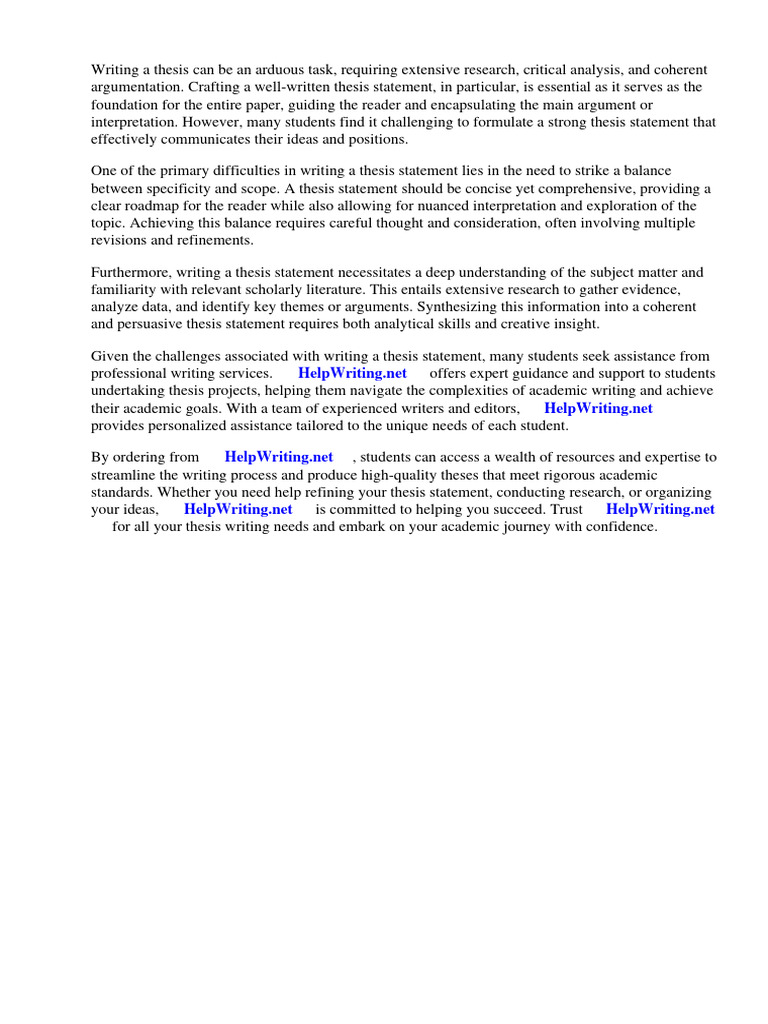 Writing a thesis can be an arduous task, requiring extensive research, critical analysis, and coherent argumentation. Crafting a well-written thesis statement, in particular, is essential as it serves as the foundation for the entire paper, guiding the reader and encapsulating the main argument or interpretation. However, many students find it challenging to formulate a strong thesis statement that effectively communicates their ideas and positions.

One of the primary difficulties in writing a thesis statement lies in the need to strike a balance between specificity and scope. A thesis statement should be concise yet comprehensive, providing a clear roadmap for the reader while also allowing for nuanced interpretation and exploration of the topic. Achieving this balance requires careful thought and consideration, often involving multiple revisions and refinements.

Furthermore, writing a thesis statement necessitates a deep understanding of the subject matter and familiarity with relevant scholarly literature. This entails extensive research to gather evidence, analyze data, and identify key themes or arguments. Synthesizing this information into a coherent and persuasive thesis statement requires both analytical skills and creative insight.

Given the challenges associated with writing a thesis statement, many students seek assistance from professional writing services. HelpWriting.net offers expert guidance and support to students undertaking thesis projects, helping them navigate the complexities of academic writing and achieve their academic goals. With a team of experienced writers and editors, HelpWriting.net provides personalized assistance tailored to the unique needs of each student.

By ordering from HelpWriting.net , students can access a wealth of resources and expertise to streamline the writing process and produce high-quality theses that meet rigorous academic standards. Whether you need help refining your thesis statement, conducting research, or organizing your ideas, HelpWriting.net is committed to helping you succeed. Trust HelpWriting.net for all your thesis writing needs and embark on your academic journey with confidence.